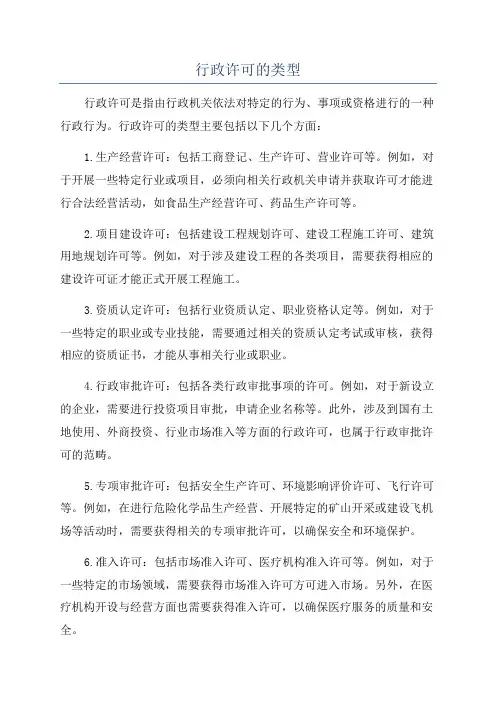 行政许可的类型

行政许可是指由行政机关依法对特定的行为、事项或资格进行的一种行政行为。行政许可的类型主要包括以下几个方面：

1.生产经营许可：包括工商登记、生产许可、营业许可等。例如，对于开展一些特定行业或项目，必须向相关行政机关申请并获取许可才能进行合法经营活动，如食品生产经营许可、药品生产许可等。

2.项目建设许可：包括建设工程规划许可、建设工程施工许可、建筑用地规划许可等。例如，对于涉及建设工程的各类项目，需要获得相应的建设许可证才能正式开展工程施工。

3.资质认定许可：包括行业资质认定、职业资格认定等。例如，对于一些特定的职业或专业技能，需要通过相关的资质认定考试或审核，获得相应的资质证书，才能从事相关行业或职业。

4.行政审批许可：包括各类行政审批事项的许可。例如，对于新设立的企业，需要进行投资项目审批，申请企业名称等。此外，涉及到国有土地使用、外商投资、行业市场准入等方面的行政许可，也属于行政审批许可的范畴。

5.专项审批许可：包括安全生产许可、环境影响评价许可、飞行许可等。例如，在进行危险化学品生产经营、开展特定的矿山开采或建设飞机场等活动时，需要获得相关的专项审批许可，以确保安全和环境保护。

6.准入许可：包括市场准入许可、医疗机构准入许可等。例如，对于一些特定的市场领域，需要获得市场准入许可方可进入市场。另外，在医疗机构开设与经营方面也需要获得准入许可，以确保医疗服务的质量和安全。